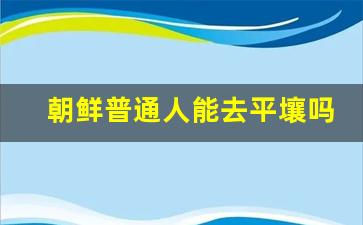 朝鲜普通人能去平壤吗